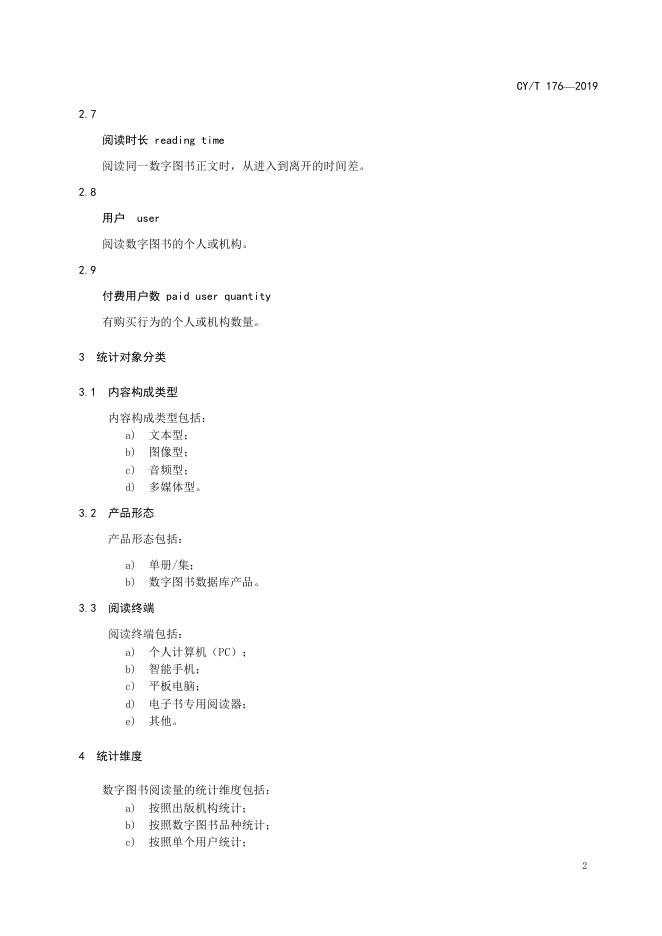 CY/T 176—2019

2.7

阅读时长 reading time

阅读同一数字图书正文时，从进入到离开的时间差。

2.8

用户 user

阅读数字图书的个人或机构。

2.9

付费用户数 paid user quantity

有购买行为的个人或机构数量。

3 统计对象分类

3.1 内容构成类型

内容构成类型包括：
a) 文本型；
b) 图像型；
c) 音频型；
d) 多媒体型。

3.2 产品形态

产品形态包括：

a) 单册/集；
b) 数字图书数据库产品。

3.3 阅读终端

阅读终端包括：
a) 个人计算机（PC）；
b) 智能手机；
c) 平板电脑；
d) 电子书专用阅读器；
e) 其他。

4 统计维度

数字图书阅读量的统计维度包括：
a) 按照出版机构统计；
b) 按照数字图书品种统计；
c) 按照单个用户统计；

2